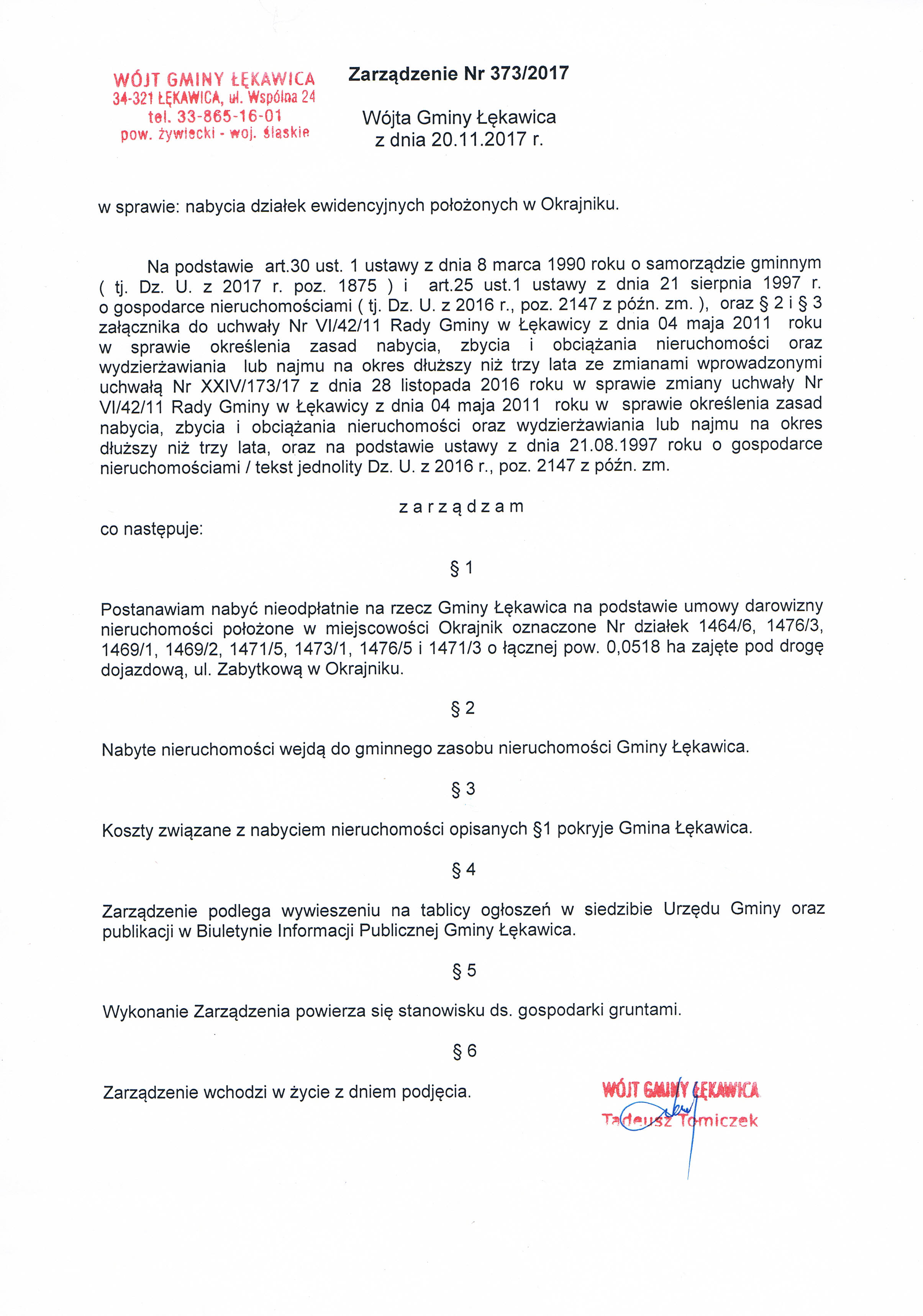 WÓJT GMINY ŁĘKAWICA
34-321 ŁĘKAWICA, ul. Wspólna 24
tel. 33-865-16-01
pow. żywiecki - woj. śląskie

Zarządzenie Nr 373/2017

Wójta Gminy Łękawica
z dnia 20.11.2017 r.

w sprawie: nabycia działek ewidencyjnych położonych w Okrajniku.

Na podstawie art.30 ust. 1 ustawy z dnia 8 marca 1990 roku o samorządzie gminnym ( tj. Dz. U. z 2017 r. poz. 1875 ) i art.25 ust.1 ustawy z dnia 21 sierpnia 1997 r. o gospodarce nieruchomościami ( tj. Dz. U. z 2016 r., poz. 2147 z późn. zm. ), oraz § 2 i § 3 załącznika do uchwały Nr VI/42/11 Rady Gminy w Łękawicy z dnia 04 maja 2011 roku w sprawie określenia zasad nabycia, zbycia i obciążania nieruchomości oraz wydzierżawiania lub najmu na okres dłuższy niż trzy lata ze zmianami wprowadzonymi uchwałą Nr XXIV/173/17 z dnia 28 listopada 2016 roku w sprawie zmiany uchwały Nr VI/42/11 Rady Gminy w Łękawicy z dnia 04 maja 2011 roku w sprawie określenia zasad nabycia, zbycia i obciążania nieruchomości oraz wydzierżawiania lub najmu na okres dłuższy niż trzy lata, oraz na podstawie ustawy z dnia 21.08.1997 roku o gospodarce nieruchomościami / tekst jednolity Dz. U. z 2016 r., poz. 2147 z późn. zm.

z a r z ą d z a m
co następuje:

§ 1

Postanawiam nabyć nieodpłatnie na rzecz Gminy Łękawica na podstawie umowy darowizny nieruchomości położone w miejscowości Okrajnik oznaczone Nr działek 1464/6, 1476/3, 1469/1, 1469/2, 1471/5, 1473/1, 1476/5 i 1471/3 o łącznej pow. 0,0518 ha zajęte pod drogę dojazdową, ul. Zabytkową w Okrajniku.

§ 2

Nabyte nieruchomości wejdą do gminnego zasobu nieruchomości Gminy Łękawica.

§ 3

Koszty związane z nabyciem nieruchomości opisanych §1 pokryje Gmina Łękawica.

§ 4

Zarządzenie podlega wywieszeniu na tablicy ogłoszeń w siedzibie Urzędu Gminy oraz publikacji w Biuletynie Informacji Publicznej Gminy Łękawica.

§ 5

Wykonanie Zarządzenia powierza się stanowisku ds. gospodarki gruntami.

§ 6

Zarządzenie wchodzi w życie z dniem podjęcia.

WÓJT GMINY ŁĘKAWICA
Tadeusz Tomiczek